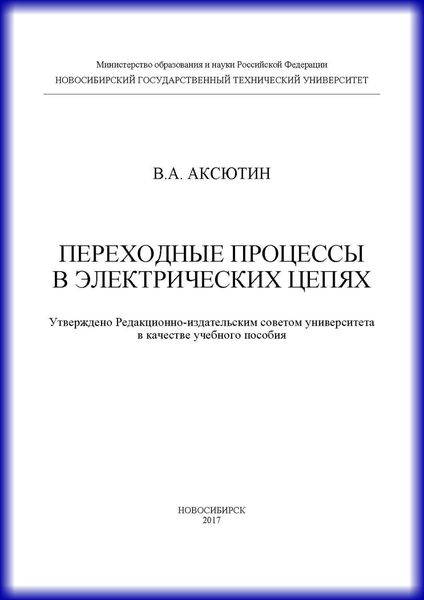 Министерство образования и науки Российской Федерации
НОВОСИБИРСКИЙ ГОСУДАРСТВЕННЫЙ ТЕХНИЧЕСКИЙ УНИВЕРСИТЕТ

В.А. АКСЮТИН

ПЕРЕХОДНЫЕ ПРОЦЕССЫ
В ЭЛЕКТРИЧЕСКИХ ЦЕПЯХ

Утверждено Редакционно-издательским советом университета
в качестве учебного пособия

НОВОСИБИРСК
2017